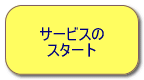 サービスの
スタート